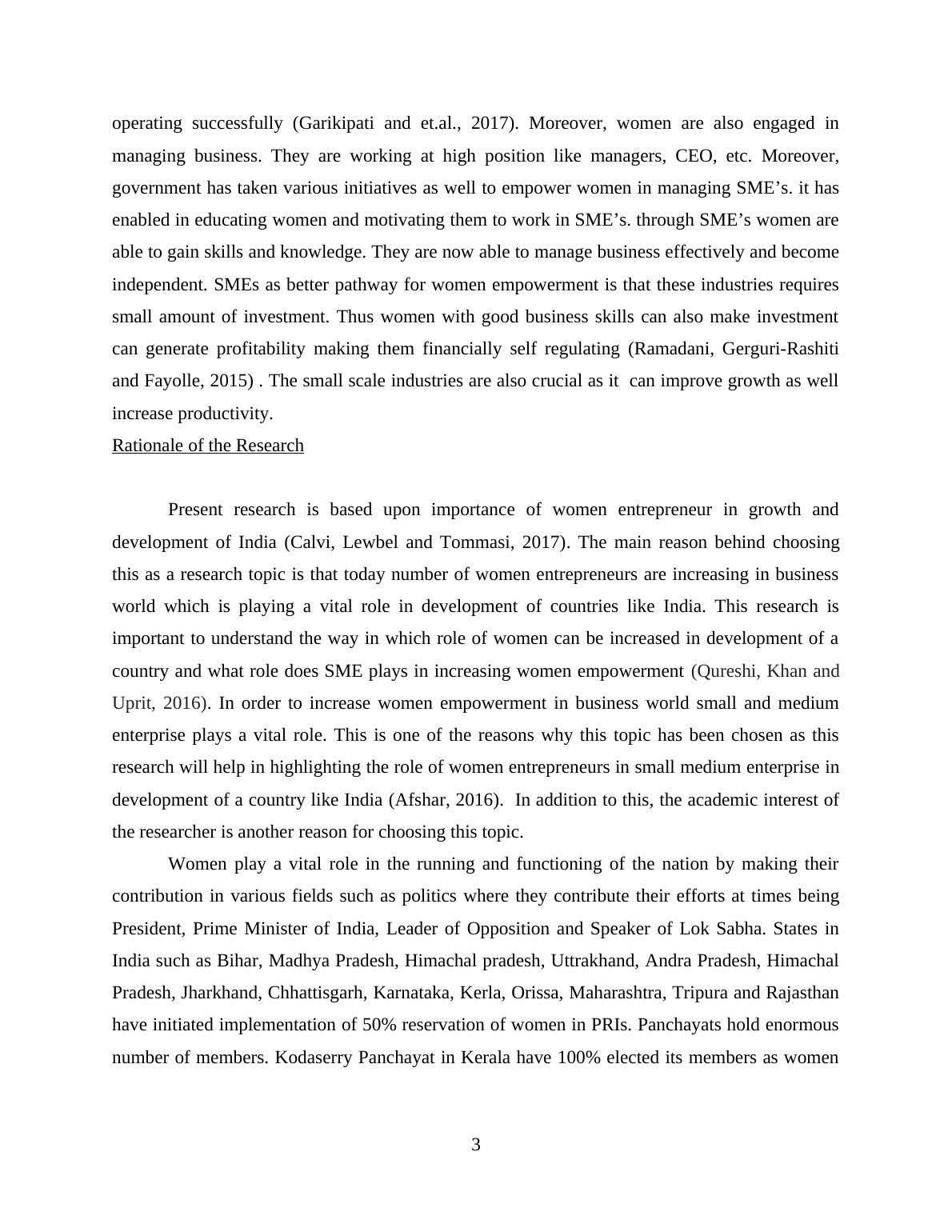 operating successfully (Garikipati and et.al., 2017). Moreover, women are also engaged in managing business. They are working at high position like managers, CEO, etc. Moreover, government has taken various initiatives as well to empower women in managing SME’s. it has enabled in educating women and motivating them to work in SME’s. through SME’s women are able to gain skills and knowledge. They are now able to manage business effectively and become independent. SMEs as better pathway for women empowerment is that these industries requires small amount of investment. Thus women with good business skills can also make investment can generate profitability making them financially self regulating (Ramadani, Gerguri-Rashiti and Fayolle, 2015) . The small scale industries are also crucial as it can improve growth as well increase productivity.

Rationale of the Research

Present research is based upon importance of women entrepreneur in growth and development of India (Calvi, Lewbel and Tommasi, 2017). The main reason behind choosing this as a research topic is that today number of women entrepreneurs are increasing in business world which is playing a vital role in development of countries like India. This research is important to understand the way in which role of women can be increased in development of a country and what role does SME plays in increasing women empowerment (Qureshi, Khan and Uprit, 2016). In order to increase women empowerment in business world small and medium enterprise plays a vital role. This is one of the reasons why this topic has been chosen as this research will help in highlighting the role of women entrepreneurs in small medium enterprise in development of a country like India (Afshar, 2016). In addition to this, the academic interest of the researcher is another reason for choosing this topic.

Women play a vital role in the running and functioning of the nation by making their contribution in various fields such as politics where they contribute their efforts at times being President, Prime Minister of India, Leader of Opposition and Speaker of Lok Sabha. States in India such as Bihar, Madhya Pradesh, Himachal pradesh, Uttrakhand, Andra Pradesh, Himachal Pradesh, Jharkhand, Chhattisgarh, Karnataka, Kerla, Orissa, Maharashtra, Tripura and Rajasthan have initiated implementation of 50% reservation of women in PRIs. Panchayats hold enormous number of members. Kodaserry Panchayat in Kerala have 100% elected its members as women

3